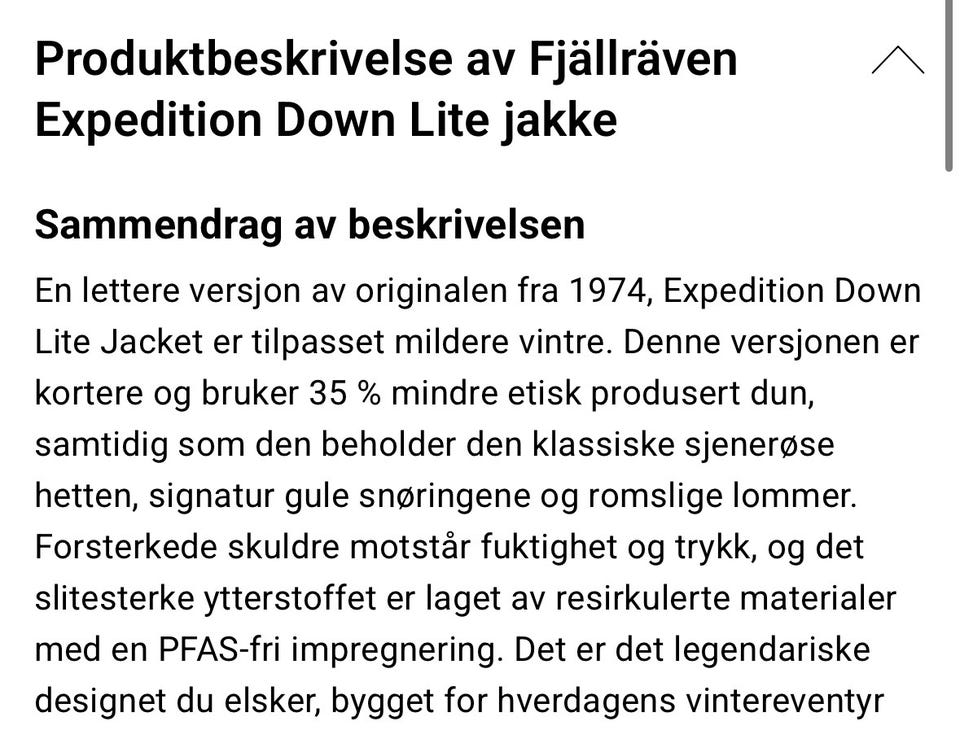 Produktbeskrivelse av Fjällräven Expedition Down Lite jakke

Sammendrag av beskrivelsen

En lettere versjon av originalen fra 1974, Expedition Down Lite Jacket er tilpasset mildere vintre. Denne versjonen er kortere og bruker 35 % mindre etisk produsert dun, samtidig som den beholder den klassiske sjenerøse hetten, signatur gule snøringene og romslige lommer. Forsterkede skuldre motstår fuktighet og trykk, og det slitesterke ytterstoffet er laget av resirkulerte materialer med en PFAS-fri impregnering. Det er det legendariske designet du elsker, bygget for hverdagens vintereventyr